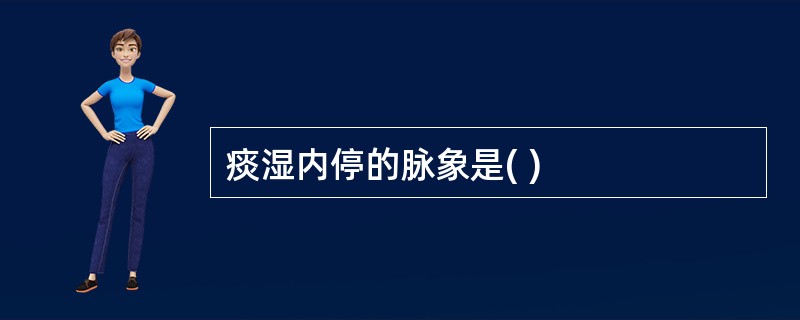 痰湿内停的脉象是( )